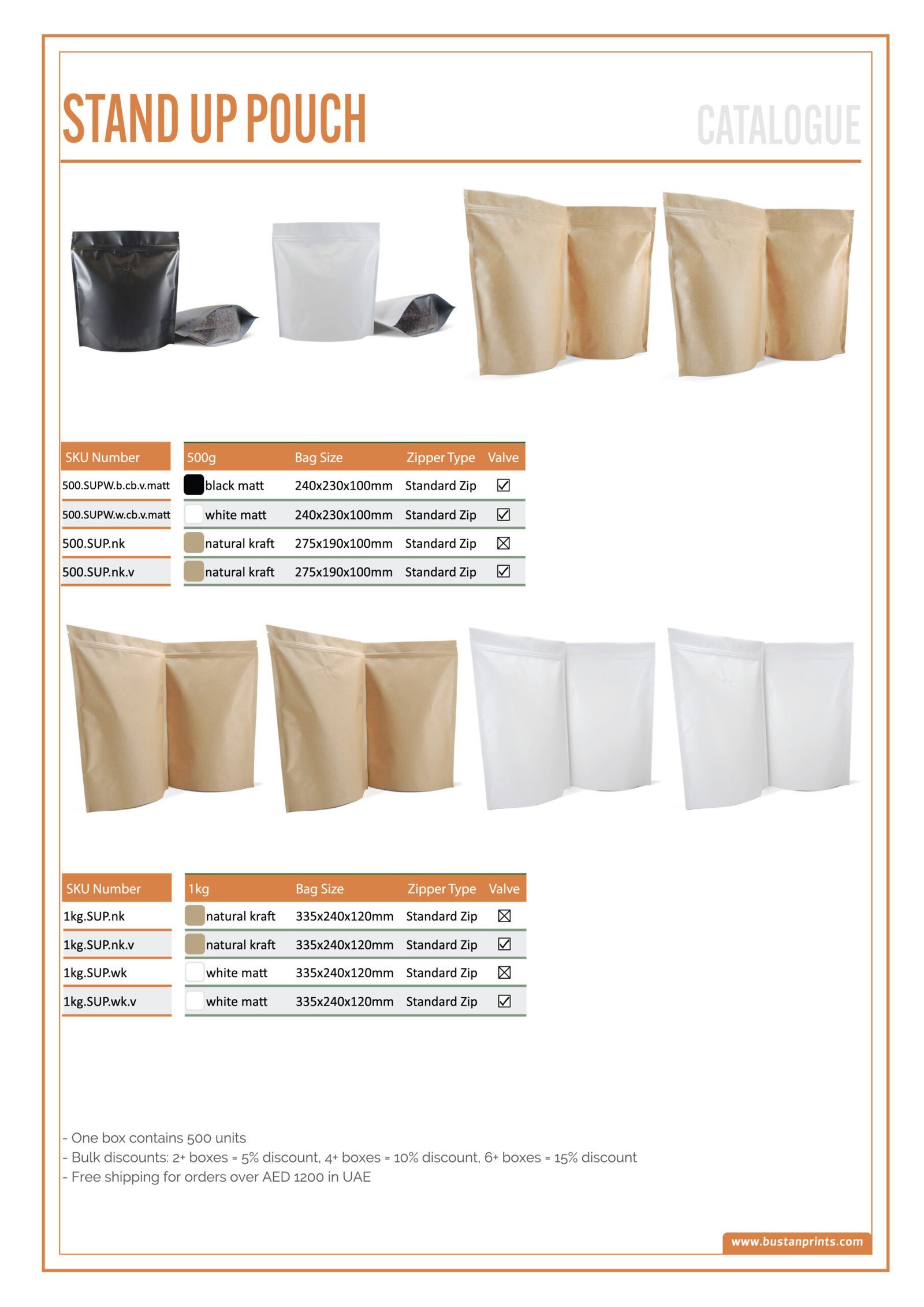 STAND UP POUCH

CATALOGUE

| SKU Number | 500g | Bag Size | Zipper Type | Valve |
|---|---|---|---|---|
| 500.SUPW.b.cb.v.matt | black matt | 240x230x100mm | Standard Zip | ☑ |
| 500.SUPW.w.cb.v.matt | white matt | 240x230x100mm | Standard Zip | ☑ |
| 500.SUP.nk | natural kraft | 275x190x100mm | Standard Zip | ☒ |
| 500.SUP.nk.v | natural kraft | 275x190x100mm | Standard Zip | ☑ |

| SKU Number | 1kg | Bag Size | Zipper Type | Valve |
|---|---|---|---|---|
| 1kg.SUP.nk | natural kraft | 335x240x120mm | Standard Zip | ☒ |
| 1kg.SUP.nk.v | natural kraft | 335x240x120mm | Standard Zip | ☑ |
| 1kg.SUP.wk | white matt | 335x240x120mm | Standard Zip | ☒ |
| 1kg.SUP.wk.v | white matt | 335x240x120mm | Standard Zip | ☑ |

- One box contains 500 units
- Bulk discounts: 2+ boxes = 5% discount, 4+ boxes = 10% discount, 6+ boxes = 15% discount
- Free shipping for orders over AED 1200 in UAE

www.bustanprints.com